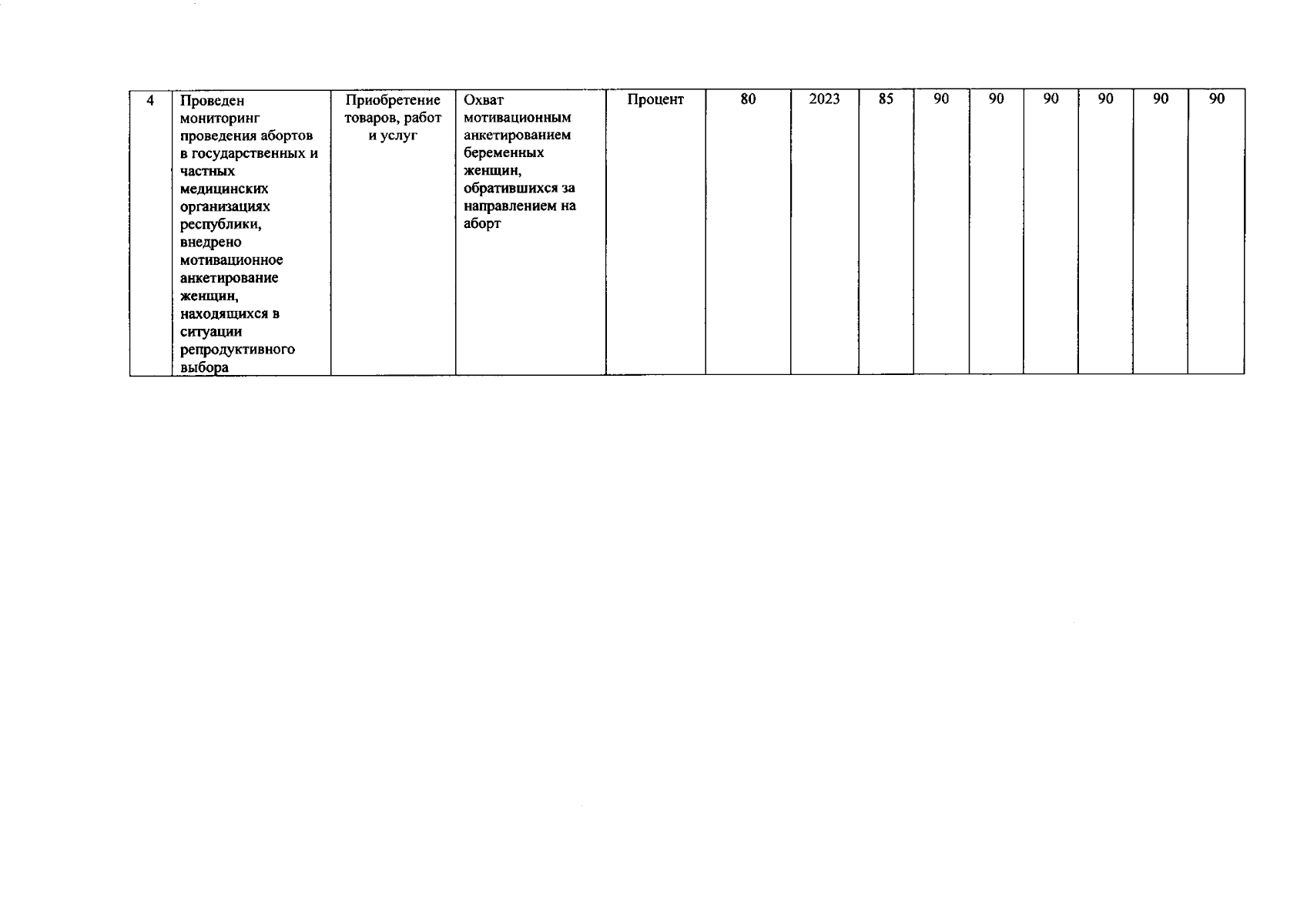 | 4 | Проведен мониторинг проведения абортов в государственных и частных медицинских организациях республики, внедрено мотивационное анкетирование женщин, находящихся в ситуации репродуктивного выбора | Приобретение товаров, работ и услуг | Охват мотивационным анкетированием беременных женщин, обратившихся за направлением на аборт | Процент | 80 | 2023 | 85 | 90 | 90 | 90 | 90 | 90 | 90 |
|---|---|---|---|---|---|---|---|---|---|---|---|---|---|